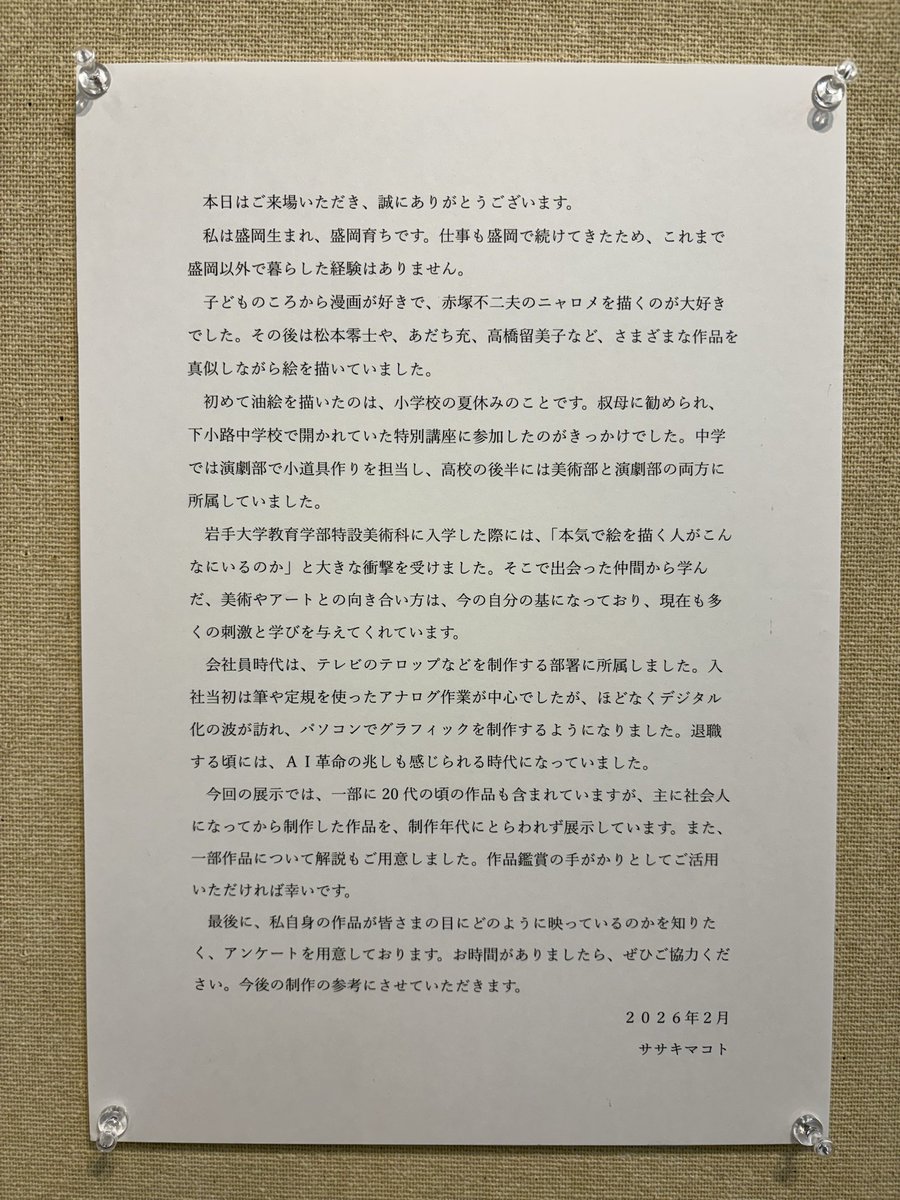 本日はご来場いただき、誠にありがとうございます。

私は盛岡生まれ、盛岡育ちです。仕事も盛岡で続けてきたため、これまで盛岡以外で暮らした経験はありません。

子どものころから漫画が好きで、赤塚不二夫のニャロメを描くのが大好きでした。その後は松本零士や、あだち充、高橋留美子など、さまざまな作品を真似しながら絵を描いていました。

初めて油絵を描いたのは、小学校の夏休みのことです。叔母に勧められ、下小路中学校で開かれていた特別講座に参加したのがきっかけでした。中学では演劇部で小道具作りを担当し、高校の後半には美術部と演劇部の両方に所属していました。

岩手大学教育学部特設美術科に入学した際には、「本気で絵を描く人がこんなにいるのか」と大きな衝撃を受けました。そこで出会った仲間から学んだ、美術やアートとの向き合い方は、今の自分の基になっており、現在も多くの刺激と学びを与えてくれています。

会社員時代は、テレビのテロップなどを制作する部署に所属しました。入社当初は筆や定規を使ったアナログ作業が中心でしたが、ほどなくデジタル化の波が訪れ、パソコンでグラフィックを制作するようになりました。退職する頃には、AI革命の兆しも感じられる時代になっていました。

今回の展示では、一部に20代の頃の作品も含まれていますが、主に社会人になってから制作した作品を、制作年代にとらわれず展示しています。また、一部作品について解説もご用意しました。作品鑑賞の手がかりとしてご活用いただければ幸いです。

最後に、私自身の作品が皆さまの目にどのように映っているのかを知りたく、アンケートを用意しております。お時間がありましたら、ぜひご協力ください。今後の制作の参考にさせていただきます。

2026年2月

ササキマコト